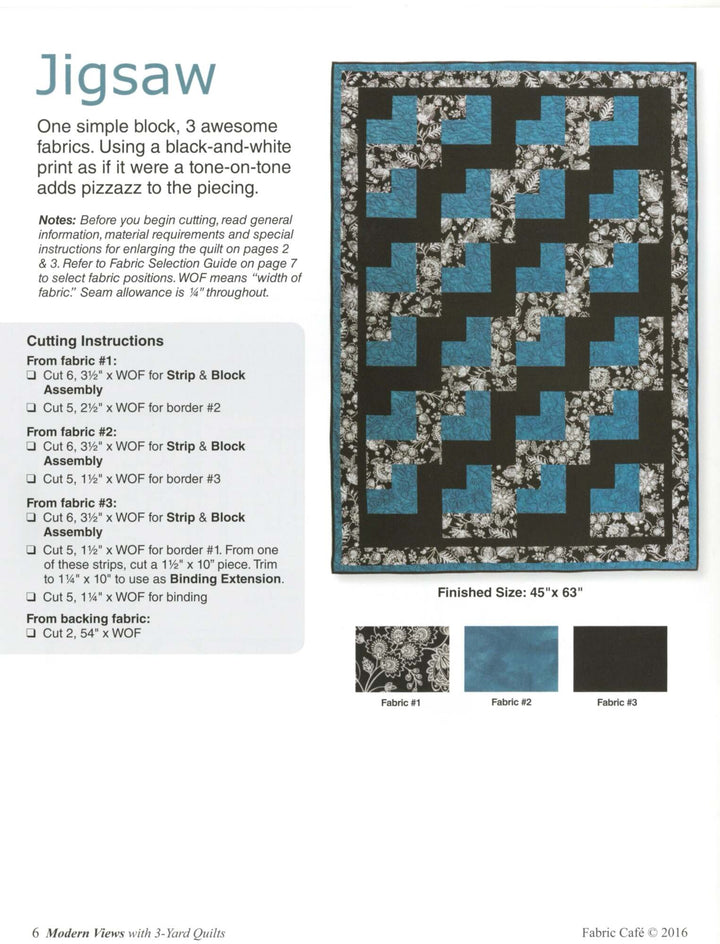 Jigsaw

One simple block, 3 awesome fabrics. Using a black-and-white print as if it were a tone-on-tone adds pizzazz to the piecing.

Notes: Before you begin cutting, read general information, material requirements and special instructions for enlarging the quilt on pages 2 & 3. Refer to Fabric Selection Guide on page 7 to select fabric positions. WOF means "width of fabric." Seam allowance is ¼" throughout.

Cutting Instructions
From fabric #1:
❑ Cut 6, 3½" x WOF for Strip & Block Assembly
❑ Cut 5, 2½" x WOF for border #2

From fabric #2:
❑ Cut 6, 3½" x WOF for Strip & Block Assembly
❑ Cut 5, 1½" x WOF for border #3

From fabric #3:
❑ Cut 6, 3½" x WOF for Strip & Block Assembly
❑ Cut 5, 1½" x WOF for border #1. From one of these strips, cut a 1½" x 10" piece. Trim to 1¼" x 10" to use as Binding Extension.
❑ Cut 5, 1¼" x WOF for binding

From backing fabric:
❑ Cut 2, 54" x WOF

Finished Size: 45"x 63"

Fabric #1
Fabric #2
Fabric #3

6 Modern Views with 3-Yard Quilts

Fabric Café © 2016